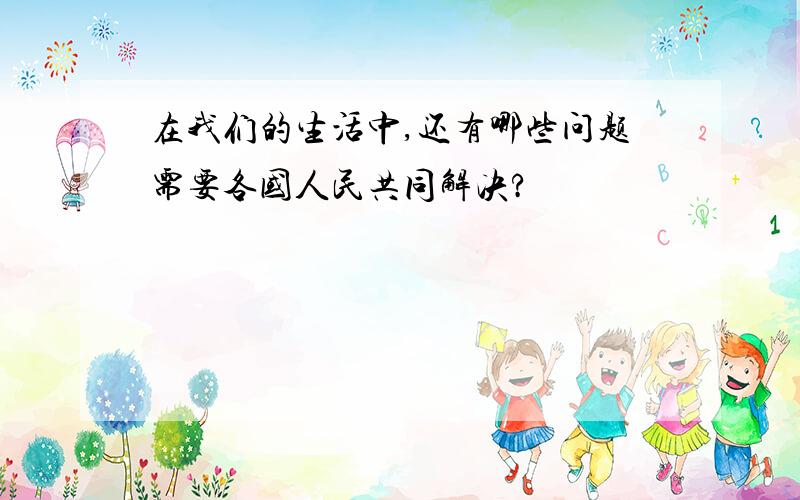 在我们的生活中，还有哪些问题需要各国人民共同解决？

1 2 ? B + C 1